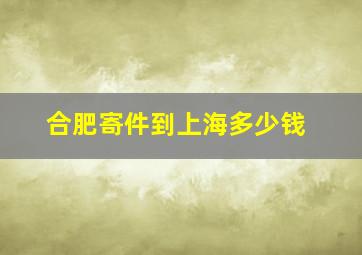 合肥寄件到上海多少钱